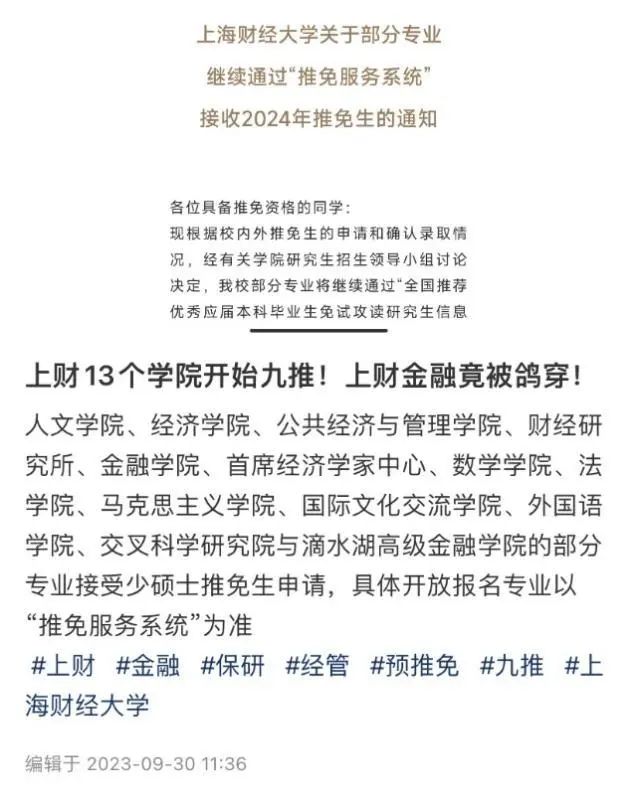 上海财经大学关于部分专业
继续通过“推免服务系统”
接收2024年推免生的通知

各位具备推免资格的同学：
现根据校内外推免生的申请和确认录取情况，经有关学院研究生招生领导小组讨论决定，我校部分专业将继续通过“全国推荐优秀应届本科毕业生免试攻读研究生信息

上财13个学院开始九推！上财金融竟被鸽穿！

人文学院、经济学院、公共经济与管理学院、财经研究所、金融学院、首席经济学家中心、数学学院、法学院、马克思主义学院、国际文化交流学院、外国语学院、交叉科学研究院与滴水湖高级金融学院的部分专业接受少硕士推免生申请，具体开放报名专业以“推免服务系统”为准
#上财 #金融 #保研 #经管 #预推免 #九推 #上海财经大学

编辑于 2023-09-30 11:36